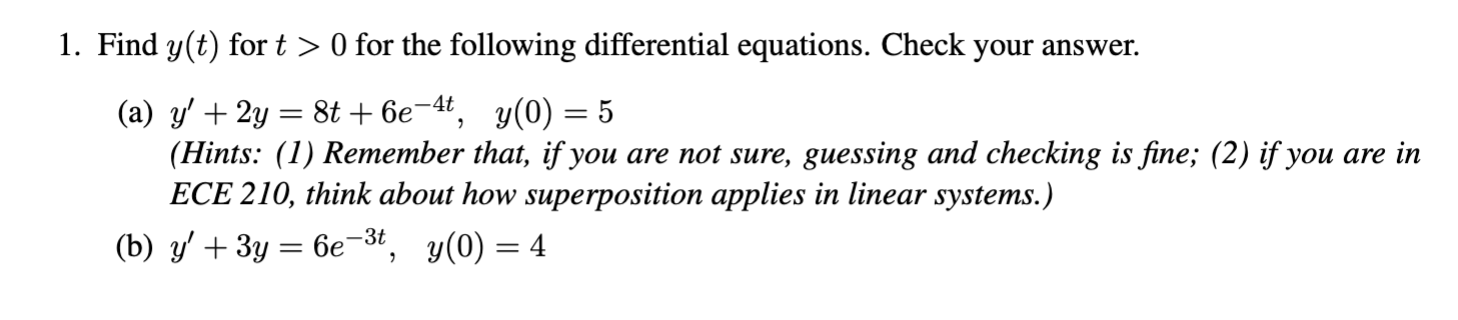 1. Find $y(t)$ for $t > 0$ for the following differential equations. Check your answer.

(a) $y' + 2y = 8t + 6e^{-4t}, \quad y(0) = 5$
(Hints: (1) Remember that, if you are not sure, guessing and checking is fine; (2) if you are in ECE 210, think about how superposition applies in linear systems.)

(b) $y' + 3y = 6e^{-3t}, \quad y(0) = 4$